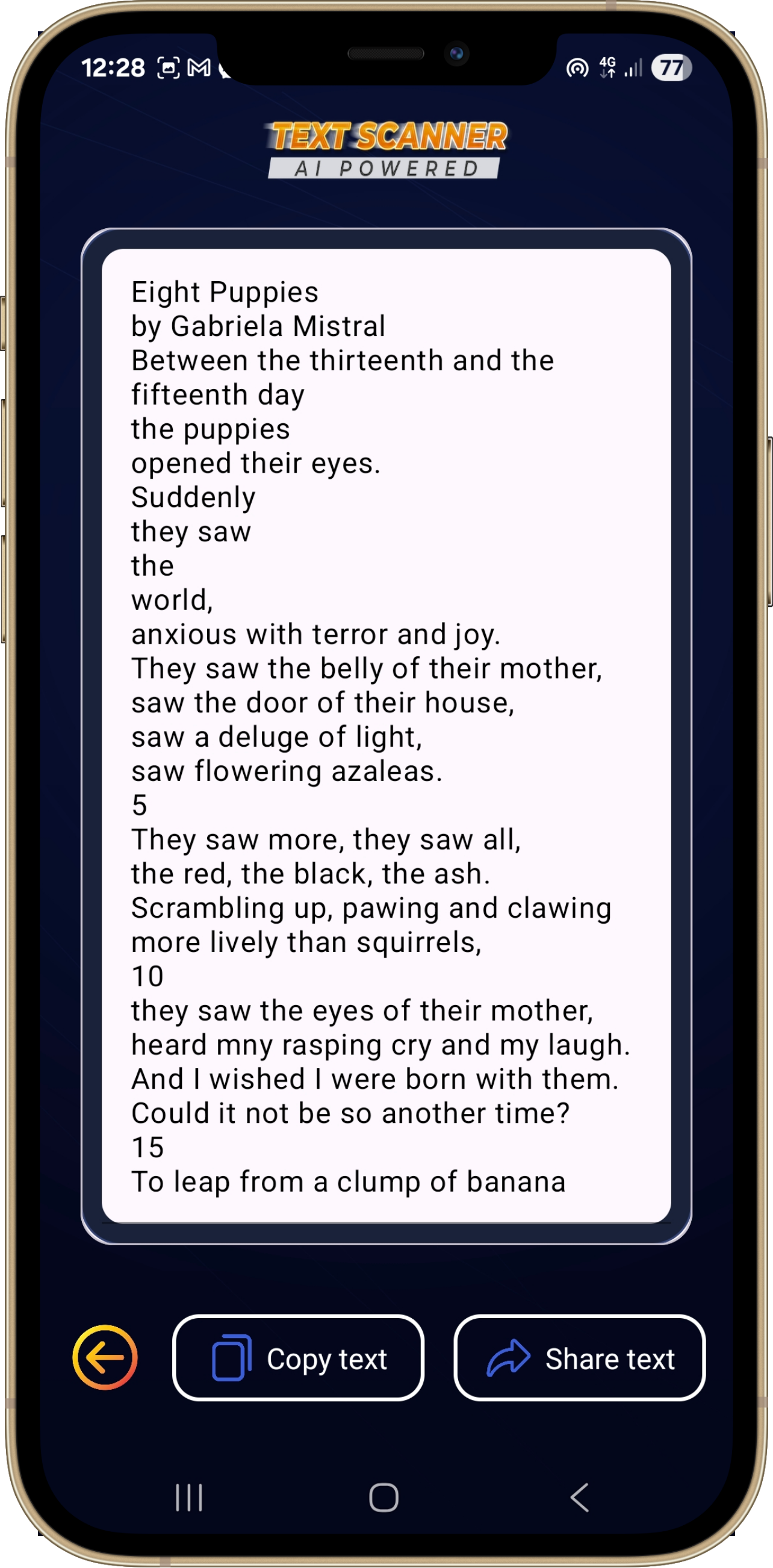 12:28 4G 77

TEXT SCANNER
AI POWERED

Eight Puppies
by Gabriela Mistral
Between the thirteenth and the fifteenth day
the puppies
opened their eyes.
Suddenly
they saw
the
world,
anxious with terror and joy.
They saw the belly of their mother,
saw the door of their house,
saw a deluge of light,
saw flowering azaleas.
5
They saw more, they saw all,
the red, the black, the ash.
Scrambling up, pawing and clawing
more lively than squirrels,
10
they saw the eyes of their mother,
heard mny rasping cry and my laugh.
And I wished I were born with them.
Could it not be so another time?
15
To leap from a clump of banana

Copy text
Share text